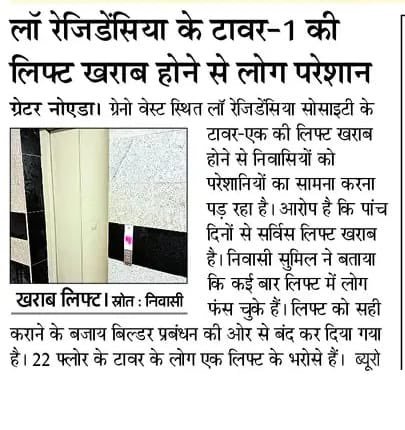 लॉ रेजिडेंसिया के टावर-1 की लिफ्ट खराब होने से लोग परेशान

ग्रेटर नोएडा। ग्रेनो वेस्ट स्थित लॉ रेजिडेंसिया सोसाइटी के टावर-एक की लिफ्ट खराब होने से निवासियों को परेशानियों का सामना करना पड़ रहा है। आरोप है कि पांच दिनों से सर्विस लिफ्ट खराब है। निवासी सुमिल ने बताया कि कई बार लिफ्ट में लोग फंस चुके हैं। लिफ्ट को सही कराने के बजाय बिल्डर प्रबंधन की ओर से बंद कर दिया गया है। 22 फ्लोर के टावर के लोग एक लिफ्ट के भरोसे हैं। ब्यूरो

खराब लिफ्ट। स्रोत : निवासी